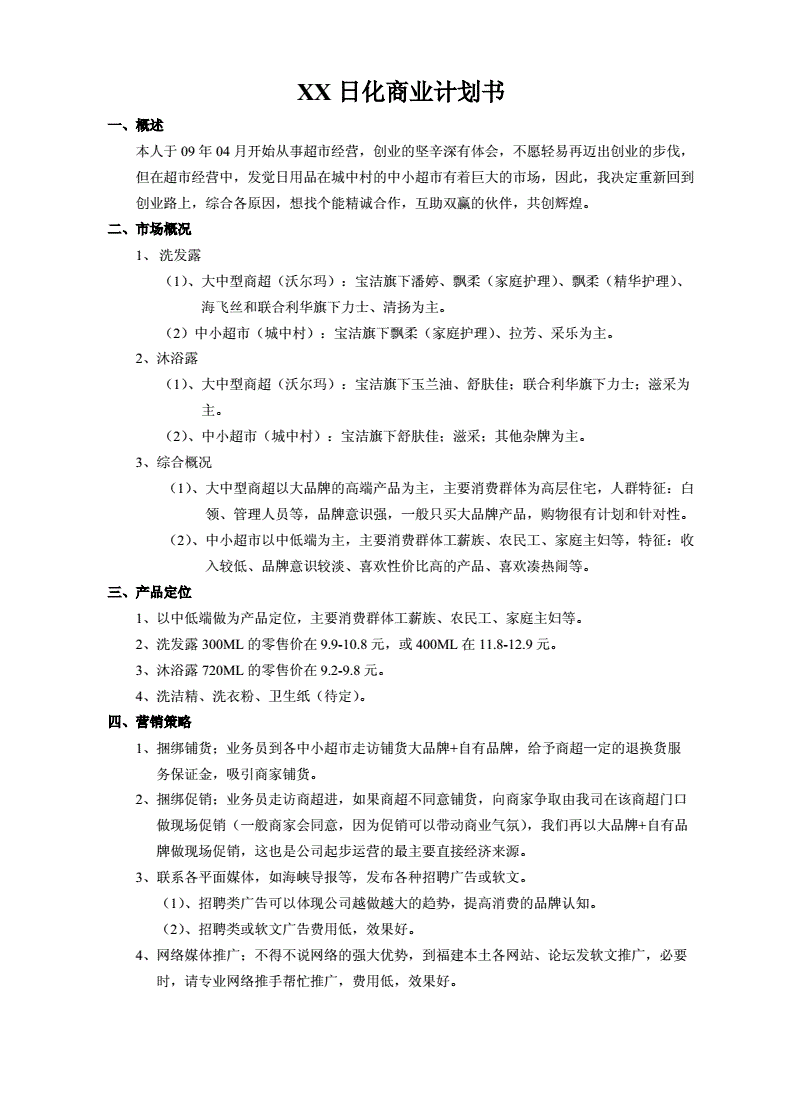 XX 日化商业计划书

一、概述

本人于 09 年 04 月开始从事超市经营，创业的坚辛深有体会，不愿轻易再迈出创业的步伐，但在超市经营中，发觉日用品在城中村的中小超市有着巨大的市场，因此，我决定重新回到创业路上，综合各原因，想找个能精诚合作，互助双赢的伙伴，共创辉煌。

二、市场概况

1、洗发露

（1）、大中型商超（沃尔玛）：宝洁旗下潘婷、飘柔（家庭护理）、飘柔（精华护理）、海飞丝和联合利华旗下力士、清扬为主。

（2）中小超市（城中村）：宝洁旗下飘柔（家庭护理）、拉芳、采乐为主。

2、沐浴露

（1）、大中型商超（沃尔玛）：宝洁旗下玉兰油、舒肤佳；联合利华旗下力士；滋采为主。

（2）、中小超市（城中村）：宝洁旗下舒肤佳；滋采；其他杂牌为主。

3、综合概况

（1）、大中型商超以大品牌的高端产品为主，主要消费群体为高层住宅，人群特征：白领、管理人员等，品牌意识强，一般只买大品牌产品，购物很有计划和针对性。

（2）、中小超市以中低端为主，主要消费群体工薪族、农民工、家庭主妇等，特征：收入较低、品牌意识较淡、喜欢性价比高的产品、喜欢凑热闹等。

三、产品定位

1、以中低端做为产品定位，主要消费群体工薪族、农民工、家庭主妇等。

2、洗发露 300ML 的零售价在 9.9-10.8 元，或 400ML 在 11.8-12.9 元。

3、沐浴露 720ML 的零售价在 9.2-9.8 元。

4、洗洁精、洗衣粉、卫生纸（待定）。

四、营销策略

1、捆绑铺货；业务员到各中小超市走访铺货大品牌+自有品牌，给予商超一定的退换货服务保证金，吸引商家铺货。

2、捆绑促销；业务员走访商超进，如果商超不同意铺货，向商家争取由我司在该商超门口做现场促销（一般商家会同意，因为促销可以带动商业气氛），我们再以大品牌+自有品牌做现场促销，这也是公司起步运营的最主要直接经济来源。

3、联系各平面媒体，如海峡导报等，发布各种招聘广告或软文。

（1）、招聘类广告可以体现公司越做越大的趋势，提高消费的品牌认知。

（2）、招聘类或软文广告费用低，效果好。

4、网络媒体推广；不得不说网络的强大优势，到福建本土各网站、论坛发软文推广，必要时，请专业网络推手帮忙推广，费用低，效果好。